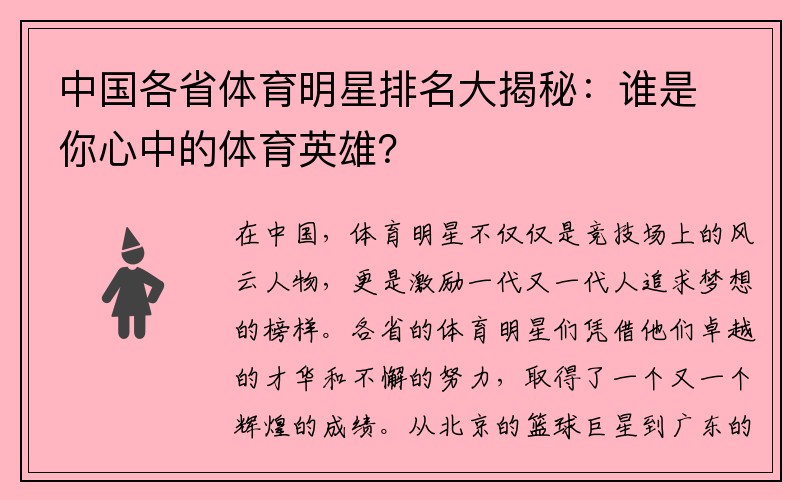 中国各省体育明星排名大揭秘：谁是你心中的体育英雄？

在中国，体育明星不仅仅是竞技场上的风云人物，更是激励一代又一代人追求梦想的榜样。各省的体育明星们凭借他们卓越的才华和不懈的努力，取得了一个又一个辉煌的成绩。从北京的篮球巨星到广东的